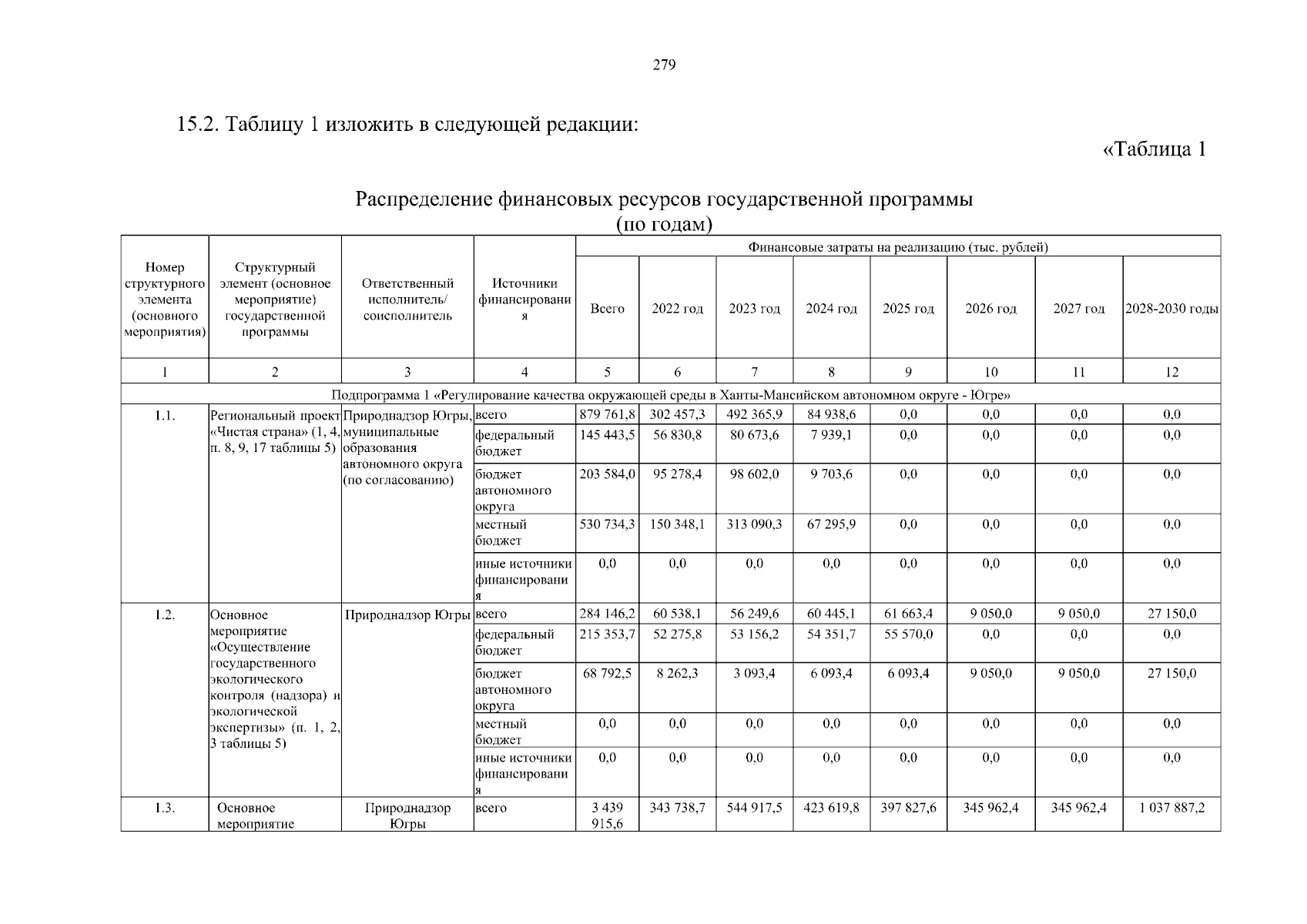 279

15.2. Таблицу 1 изложить в следующей редакции:

«Таблица 1

Распределение финансовых ресурсов государственной программы (по годам)

| Номер структурного элемента (основного мероприятия) | Структурный элемент (основное мероприятие) государственной программы | Ответственный исполнитель/ соисполнитель | Источники финансирования | Финансовые затраты на реализацию (тыс. рублей) | | | | | | | |
|---|---|---|---|---|---|---|---|---|---|---|---|
| | | | | Всего | 2022 год | 2023 год | 2024 год | 2025 год | 2026 год | 2027 год | 2028-2030 годы |
| 1 | 2 | 3 | 4 | 5 | 6 | 7 | 8 | 9 | 10 | 11 | 12 |
| Подпрограмма 1 «Регулирование качества окружающей среды в Ханты-Мансийском автономном округе - Югре» | | | | | | | | | | | |
| 1.1. | Региональный проект «Чистая страна» (1, 4, п. 8, 9, 17 таблицы 5) | Природнадзор Югры, муниципальные образования автономного округа (по согласованию) | всего | 879 761,8 | 302 457,3 | 492 365,9 | 84 938,6 | 0,0 | 0,0 | 0,0 | 0,0 |
| | | | федеральный бюджет | 145 443,5 | 56 830,8 | 80 673,6 | 7 939,1 | 0,0 | 0,0 | 0,0 | 0,0 |
| | | | бюджет автономного округа | 203 584,0 | 95 278,4 | 98 602,0 | 9 703,6 | 0,0 | 0,0 | 0,0 | 0,0 |
| | | | местный бюджет | 530 734,3 | 150 348,1 | 313 090,3 | 67 295,9 | 0,0 | 0,0 | 0,0 | 0,0 |
| | | | иные источники финансирования | 0,0 | 0,0 | 0,0 | 0,0 | 0,0 | 0,0 | 0,0 | 0,0 |
| 1.2. | Основное мероприятие «Осуществление государственного экологического контроля (надзора) и экологической экспертизы» (п. 1, 2, 3 таблицы 5) | Природнадзор Югры | всего | 284 146,2 | 60 538,1 | 56 249,6 | 60 445,1 | 61 663,4 | 9 050,0 | 9 050,0 | 27 150,0 |
| | | | федеральный бюджет | 215 353,7 | 52 275,8 | 53 156,2 | 54 351,7 | 55 570,0 | 0,0 | 0,0 | 0,0 |
| | | | бюджет автономного округа | 68 792,5 | 8 262,3 | 3 093,4 | 6 093,4 | 6 093,4 | 9 050,0 | 9 050,0 | 27 150,0 |
| | | | местный бюджет | 0,0 | 0,0 | 0,0 | 0,0 | 0,0 | 0,0 | 0,0 | 0,0 |
| | | | иные источники финансирования | 0,0 | 0,0 | 0,0 | 0,0 | 0,0 | 0,0 | 0,0 | 0,0 |
| 1.3. | Основное мероприятие | Природнадзор Югры | всего | 3 439 915,6 | 343 738,7 | 544 917,5 | 423 619,8 | 397 827,6 | 345 962,4 | 345 962,4 | 1 037 887,2 |